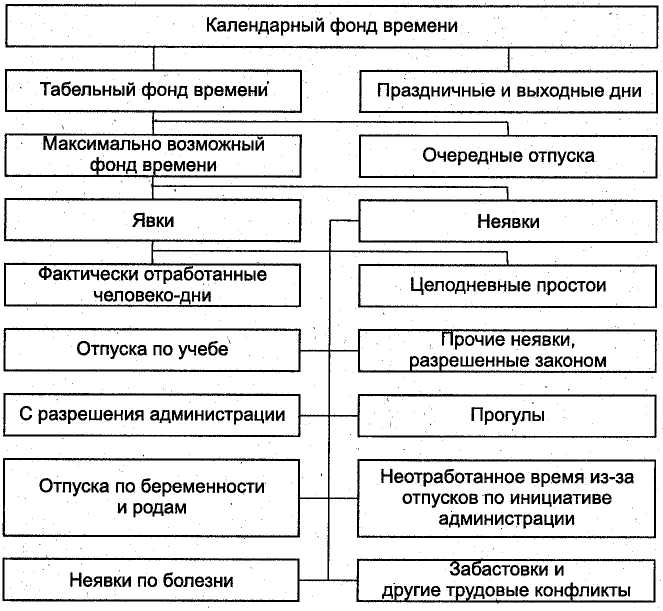 Календарный фонд времени

Табельный фонд времени

Праздничные и выходные дни

Максимально возможный фонд времени

Очередные отпуска

Явки

Неявки

Фактически отработанные человеко-дни

Целодневные простои

Отпуска по учебе

Прочие неявки, разрешенные законом

С разрешения администрации

Прогулы

Отпуска по беременности и родам

Неотработанное время из-за отпусков по инициативе администрации

Неявки по болезни

Забастовки и другие трудовые конфликты